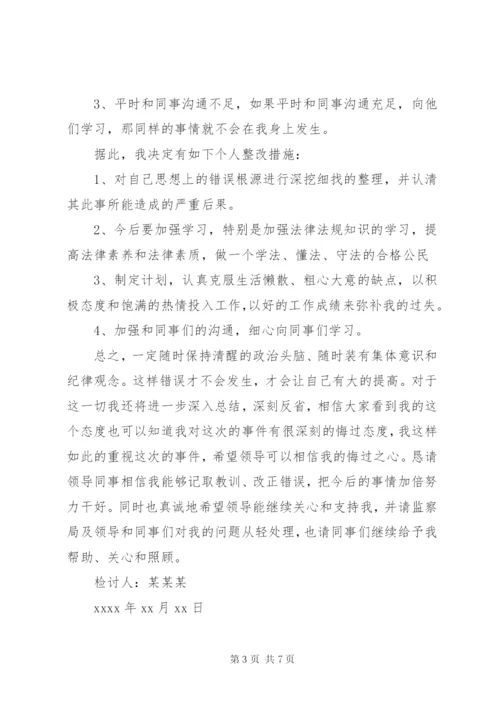 3、平时和同事沟通不足，如果平时和同事沟通充足，向他们学习，那同样的事情就不会在我身上发生。

据此，我决定有如下个人整改措施：

1、对自己思想上的错误根源进行深挖细找的整理，并认清其此事所能造成的严重后果。

2、今后要加强学习，特别是加强法律法规知识的学习，提高法律素养和法律素质，做一个学法、懂法、守法的合格公民

3、制定计划，认真克服生活懒散、粗心大意的缺点，以积极态度和饱满的热情投入工作，以好的工作成绩来弥补我的过失。

4、加强和同事们的沟通，细心向同事们学习。

总之，一定随时保持清醒的政治头脑、随时装有集体意识和纪律观念。这样错误才不会发生，才会让自己有大的提高。对于这一切我还将进一步深入总结，深刻反省，相信大家看到我的这个态度也可以知道我对这次的事件有很深刻的悔过态度，我这样如此的重视这次的事件，希望领导可以相信我的悔过之心。恳请领导同事相信我能够记取教训、改正错误，把今后的事情加倍努力干好。同时也真诚地希望领导能继续关心和支持我，并请监察局及领导和同事们对我的问题从轻处理，也请同事们继续给予我帮助、关心和照顾。

检讨人：某某某

xxxx 年 xx 月 xx 日

第 3 页 共 7 页